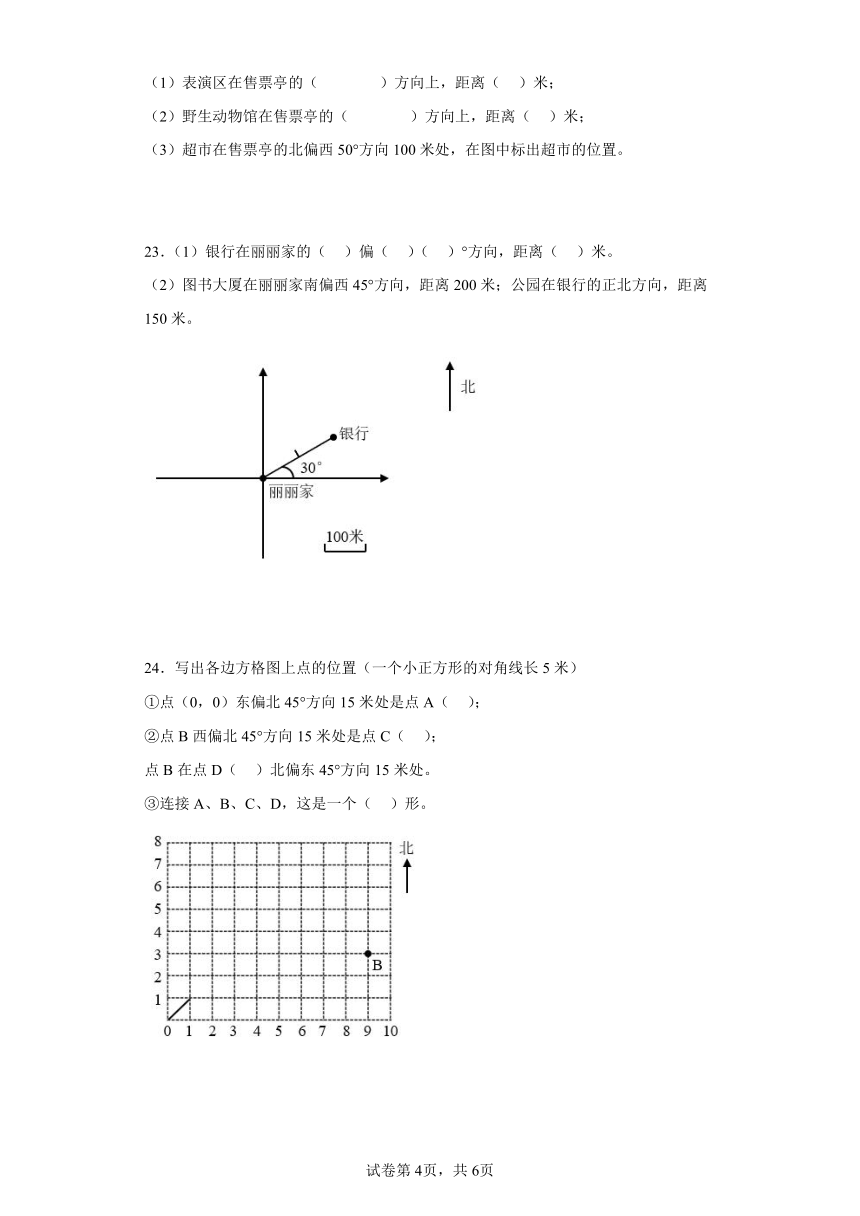 （1）表演区在售票亭的（　　　　）方向上，距离（　）米；

（2）野生动物馆在售票亭的（　　　　）方向上，距离（　）米；

（3）超市在售票亭的北偏西 50°方向 100 米处，在图中标出超市的位置。

23．（1）银行在丽丽家的（　）偏（　）（　）°方向，距离（　）米。

（2）图书大厦在丽丽家南偏西 45°方向，距离 200 米；公园在银行的正北方向，距离 150 米。

北

银行

30°

丽丽家

100米

24．写出各边方格图上点的位置（一个小正方形的对角线长 5 米）

①点（0，0）东偏北 45°方向 15 米处是点 A（　）；

②点 B 西偏北 45°方向 15 米处是点 C（　）；

点 B 在点 D（　）北偏东 45°方向 15 米处。

③连接 A、B、C、D，这是一个（　）形。

8
7
6
5
4
3
2
1
0 1 2 3 4 5 6 7 8 9 10

北

B

试卷第 4页，共 6页